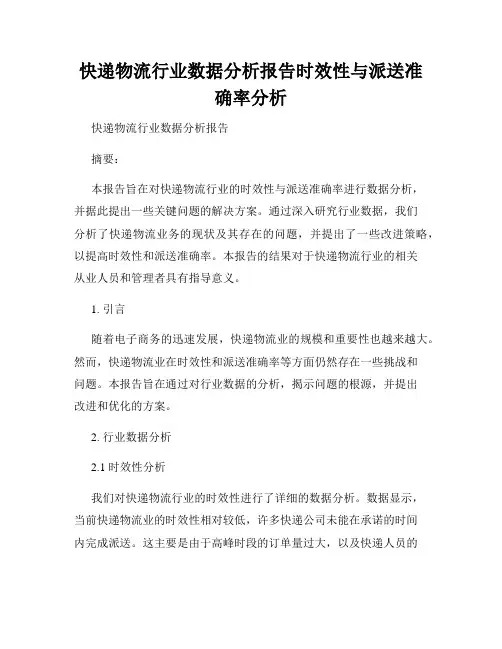 快递物流行业数据分析报告时效性与派送准确率分析

快递物流行业数据分析报告

摘要：

本报告旨在对快递物流行业的时效性与派送准确率进行数据分析，并据此提出一些关键问题的解决方案。通过深入研究行业数据，我们分析了快递物流业务的现状及其存在的问题，并提出了一些改进策略，以提高时效性和派送准确率。本报告的结果对于快递物流行业的相关从业人员和管理者具有指导意义。

1. 引言

随着电子商务的迅速发展，快递物流业的规模和重要性也越来越大。然而，快递物流业在时效性和派送准确率等方面仍然存在一些挑战和问题。本报告旨在通过对行业数据的分析，揭示问题的根源，并提出改进和优化的方案。

2. 行业数据分析

2.1 时效性分析

我们对快递物流行业的时效性进行了详细的数据分析。数据显示，当前快递物流业的时效性相对较低，许多快递公司未能在承诺的时间内完成派送。这主要是由于高峰时段的订单量过大，以及快递人员的